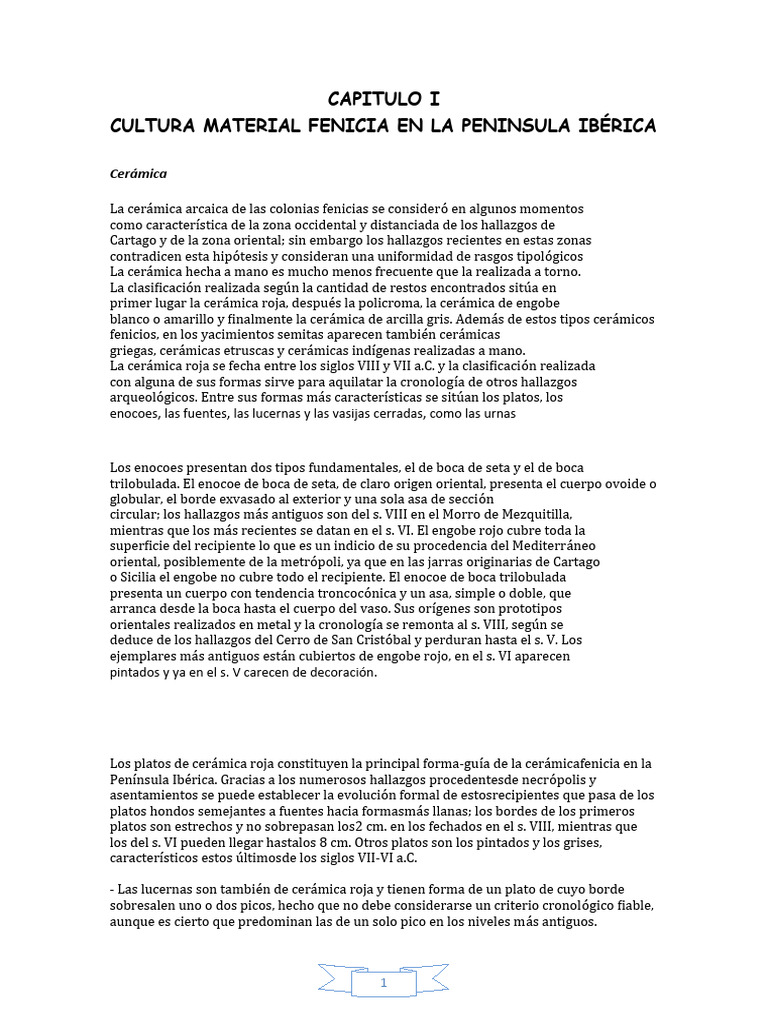 CAPITULO I
CULTURA MATERIAL FENICIA EN LA PENINSULA IBÉRICA

Cerámica

La cerámica arcaica de las colonias fenicias se consideró en algunos momentos como característica de la zona occidental y distanciada de los hallazgos de Cartago y de la zona oriental; sin embargo los hallazgos recientes en estas zonas contradicen esta hipótesis y consideran una uniformidad de rasgos tipológicos
La cerámica hecha a mano es mucho menos frecuente que la realizada a torno.
La clasificación realizada según la cantidad de restos encontrados sitúa en primer lugar la cerámica roja, después la policroma, la cerámica de engobe blanco o amarillo y finalmente la cerámica de arcilla gris. Además de estos tipos cerámicos fenicios, en los yacimientos semitas aparecen también cerámicas griegas, cerámicas etruscas y cerámicas indígenas realizadas a mano.
La cerámica roja se fecha entre los siglos VIII y VII a.C. y la clasificación realizada con alguna de sus formas sirve para aquilatar la cronología de otros hallazgos arqueológicos. Entre sus formas más características se sitúan los platos, los enocoes, las fuentes, las lucernas y las vasijas cerradas, como las urnas

Los enocoes presentan dos tipos fundamentales, el de boca de seta y el de boca trilobulada. El enocoe de boca de seta, de claro origen oriental, presenta el cuerpo ovoide o globular, el borde exvasado al exterior y una sola asa de sección circular; los hallazgos más antiguos son del s. VIII en el Morro de Mezquitilla, mientras que los más recientes se datan en el s. VI. El engobe rojo cubre toda la superficie del recipiente lo que es un indicio de su procedencia del Mediterráneo oriental, posiblemente de la metrópoli, ya que en las jarras originarias de Cartago o Sicilia el engobe no cubre todo el recipiente. El enocoe de boca trilobulada presenta un cuerpo con tendencia troncocónica y un asa, simple o doble, que arranca desde la boca hasta el cuerpo del vaso. Sus orígenes son prototipos orientales realizados en metal y la cronología se remonta al s. VIII, según se deduce de los hallazgos del Cerro de San Cristóbal y perduran hasta el s. V. Los ejemplares más antiguos están cubiertos de engobe rojo, en el s. VI aparecen pintados y ya en el s. V carecen de decoración.

Los platos de cerámica roja constituyen la principal forma-guía de la cerámicafenicia en la Península Ibérica. Gracias a los numerosos hallazgos procedentesde necrópolis y asentamientos se puede establecer la evolución formal de estosrecipientes que pasa de los platos hondos semejantes a fuentes hacia formasmás llanas; los bordes de los primeros platos son estrechos y no sobrepasan los2 cm. en los fechados en el s. VIII, mientras que los del s. VI pueden llegar hastalos 8 cm. Otros platos son los pintados y los grises, característicos estos últimosde los siglos VII-VI a.C.

- Las lucernas son también de cerámica roja y tienen forma de un plato de cuyo borde sobresalen uno o dos picos, hecho que no debe considerarse un criterio cronológico fiable, aunque es cierto que predominan las de un solo pico en los niveles más antiguos.

1